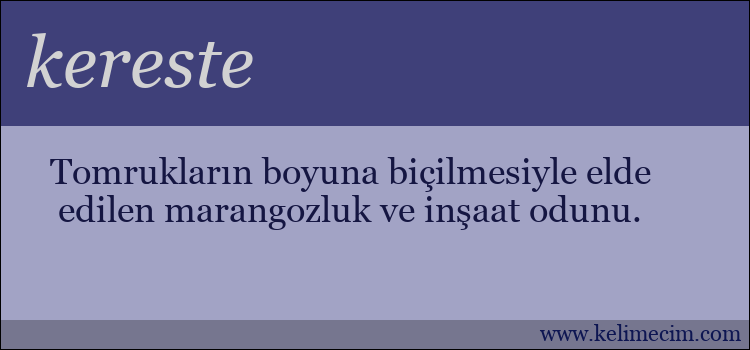 kereste

Tomrukların boyuna biçilmesiyle elde edilen marangozluk ve inşaat odunu.

www.kelimecim.com